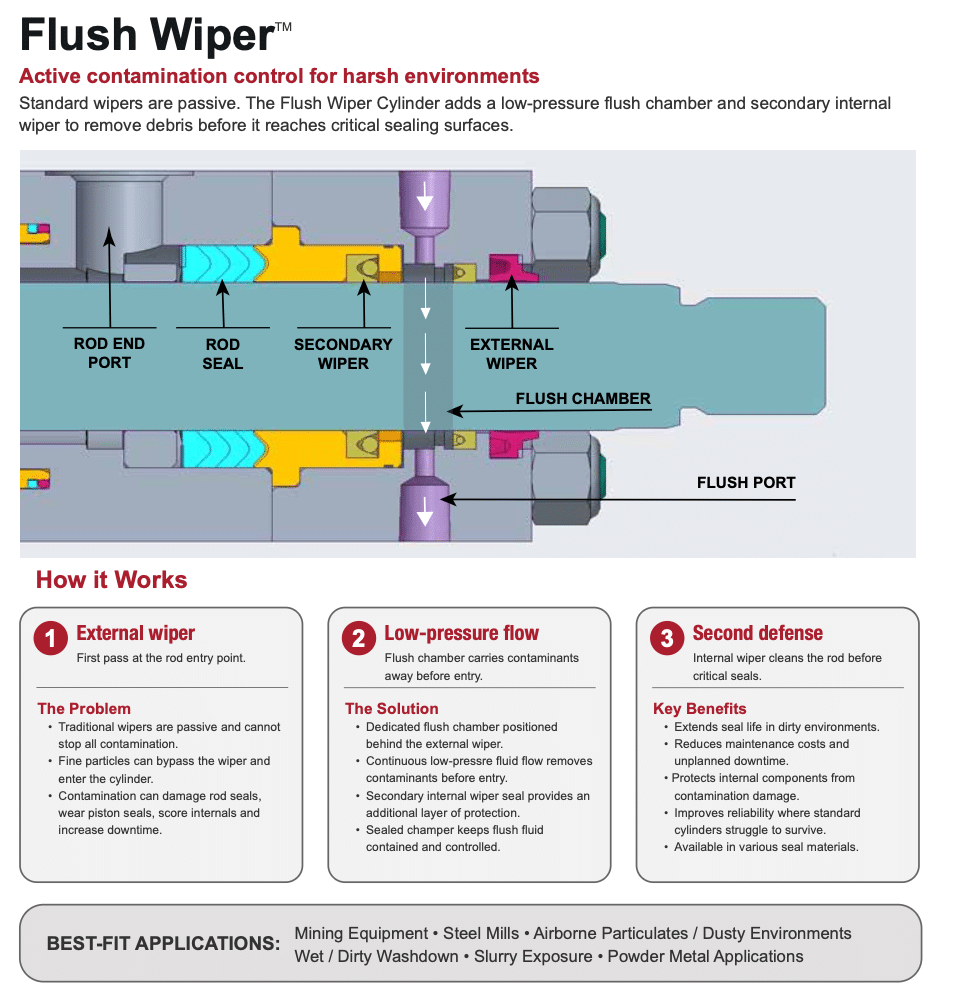 Flush Wiper™

Active contamination control for harsh environments

Standard wipers are passive. The Flush Wiper Cylinder adds a low-pressure flush chamber and secondary internal wiper to remove debris before it reaches critical sealing surfaces.

ROD END PORT

ROD SEAL

SECONDARY WIPER

EXTERNAL WIPER

FLUSH CHAMBER

FLUSH PORT

How it Works

1 External wiper
First pass at the rod entry point.

The Problem
• Traditional wipers are passive and cannot stop all contamination.
• Fine particles can bypass the wiper and enter the cylinder.
• Contamination can damage rod seals, wear piston seals, score internals and increase downtime.

2 Low-pressure flow
Flush chamber carries contaminants away before entry.

The Solution
• Dedicated flush chamber positioned behind the external wiper.
• Continuous low-pressre fluid flow removes contaminants before entry.
• Secondary internal wiper seal provides an additional layer of protection.
• Sealed champer keeps flush fluid contained and controlled.

3 Second defense
Internal wiper cleans the rod before critical seals.

Key Benefits
• Extends seal life in dirty environments.
• Reduces maintenance costs and unplanned downtime.
• Protects internal components from contamination damage.
• Improves reliability where standard cylinders struggle to survive.
• Available in various seal materials.

BEST-FIT APPLICATIONS:
Mining Equipment • Steel Mills • Airborne Particulates / Dusty Environments
Wet / Dirty Washdown • Slurry Exposure • Powder Metal Applications